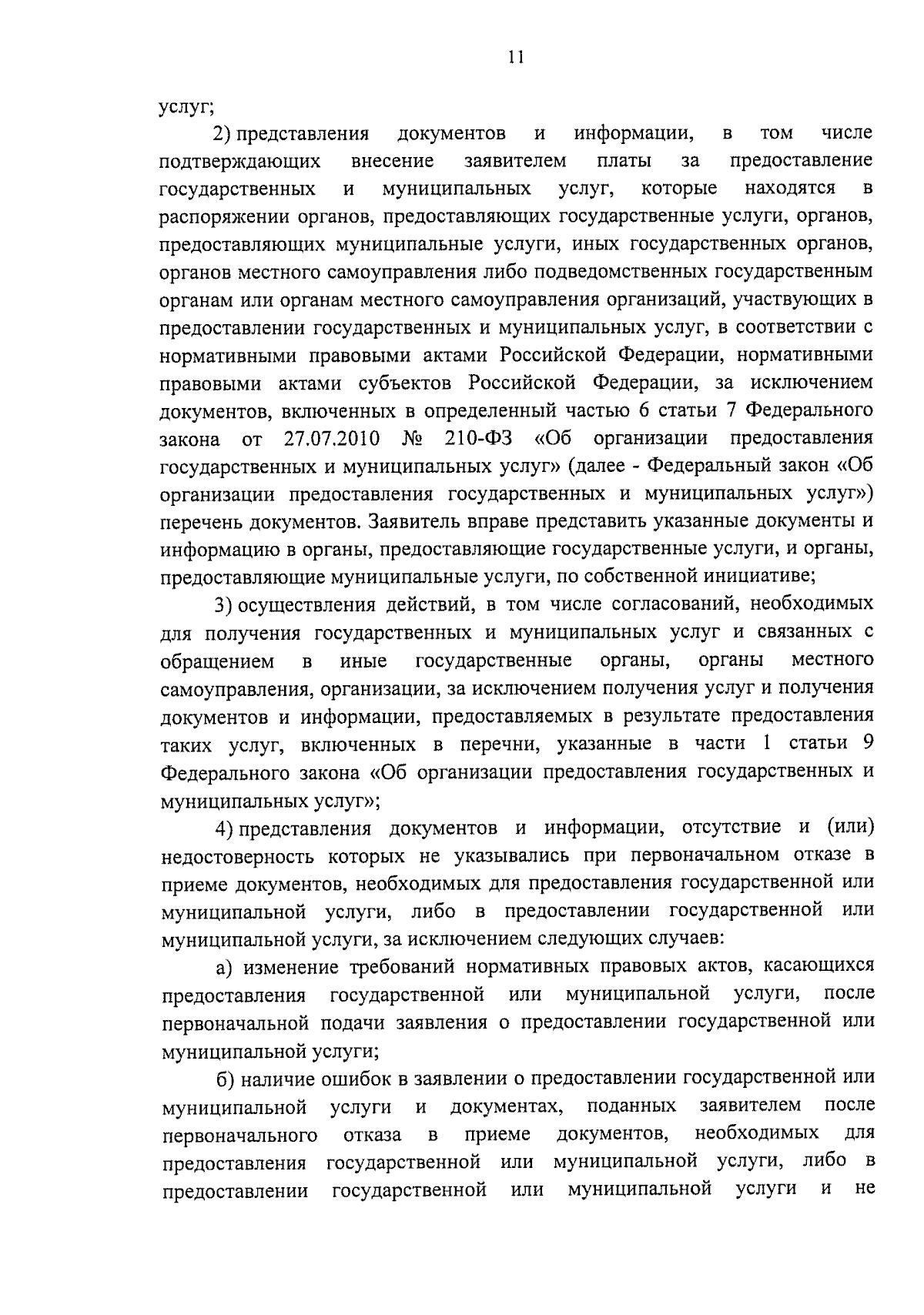 11

услуг;

2) представления документов и информации, в том числе подтверждающих внесение заявителем платы за предоставление государственных и муниципальных услуг, которые находятся в распоряжении органов, предоставляющих государственные услуги, органов, предоставляющих муниципальные услуги, иных государственных органов, органов местного самоуправления либо подведомственных государственным органам или органам местного самоуправления организаций, участвующих в предоставлении государственных и муниципальных услуг, в соответствии с нормативными правовыми актами Российской Федерации, нормативными правовыми актами субъектов Российской Федерации, за исключением документов, включенных в определенный частью 6 статьи 7 Федерального закона от 27.07.2010 № 210-ФЗ «Об организации предоставления государственных и муниципальных услуг» (далее - Федеральный закон «Об организации предоставления государственных и муниципальных услуг») перечень документов. Заявитель вправе представить указанные документы и информацию в органы, предоставляющие государственные услуги, и органы, предоставляющие муниципальные услуги, по собственной инициативе;

3) осуществления действий, в том числе согласований, необходимых для получения государственных и муниципальных услуг и связанных с обращением в иные государственные органы, органы местного самоуправления, организации, за исключением получения услуг и получения документов и информации, предоставляемых в результате предоставления таких услуг, включенных в перечни, указанные в части 1 статьи 9 Федерального закона «Об организации предоставления государственных и муниципальных услуг»;

4) представления документов и информации, отсутствие и (или) недостоверность которых не указывались при первоначальном отказе в приеме документов, необходимых для предоставления государственной или муниципальной услуги, либо в предоставлении государственной или муниципальной услуги, за исключением следующих случаев:

а) изменение требований нормативных правовых актов, касающихся предоставления государственной или муниципальной услуги, после первоначальной подачи заявления о предоставлении государственной или муниципальной услуги;

б) наличие ошибок в заявлении о предоставлении государственной или муниципальной услуги и документах, поданных заявителем после первоначального отказа в приеме документов, необходимых для предоставления государственной или муниципальной услуги, либо в предоставлении государственной или муниципальной услуги и не